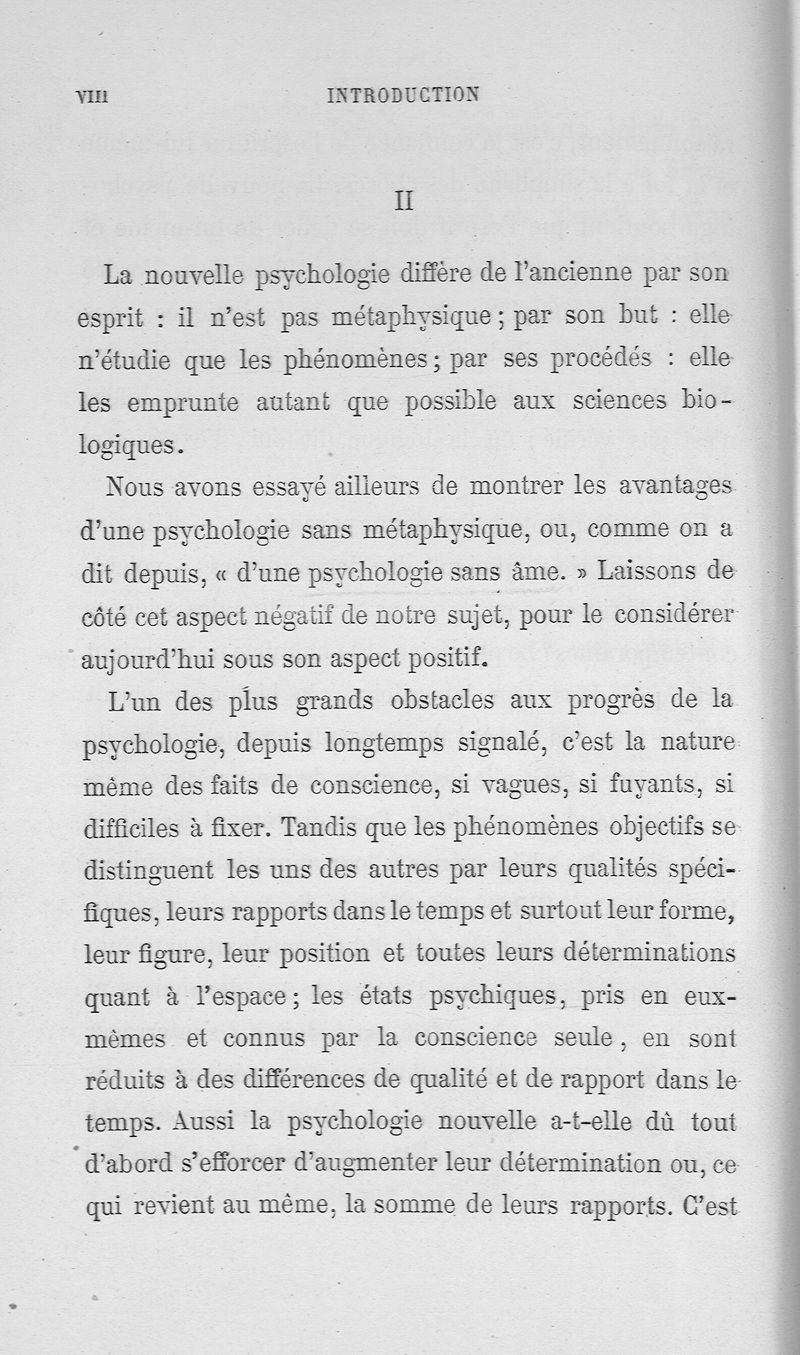 VIII INTRODUCTION

II

La nouvelle psychologie diffère de l'ancienne par son esprit : il n'est pas métaphysique ; par son but : elle n'étudie que les phénomènes ; par ses procédés : elle les emprunte autant que possible aux sciences biologiques.

Nous avons essayé ailleurs de montrer les avantages d'une psychologie sans métaphysique, ou, comme on a dit depuis, « d'une psychologie sans âme. » Laissons de côté cet aspect négatif de notre sujet, pour le considérer aujourd'hui sous son aspect positif.

L'un des plus grands obstacles aux progrès de la psychologie, depuis longtemps signalé, c'est la nature même des faits de conscience, si vagues, si fuyants, si difficiles à fixer. Tandis que les phénomènes objectifs se distinguent les uns des autres par leurs qualités spécifiques, leurs rapports dans le temps et surtout leur forme, leur figure, leur position et toutes leurs déterminations quant à l'espace ; les états psychiques, pris en eux-mêmes et connus par la conscience seule, en sont réduits à des différences de qualité et de rapport dans le temps. Aussi la psychologie nouvelle a-t-elle dû tout d'abord s'efforcer d'augmenter leur détermination ou, ce qui revient au même, la somme de leurs rapports. C'est